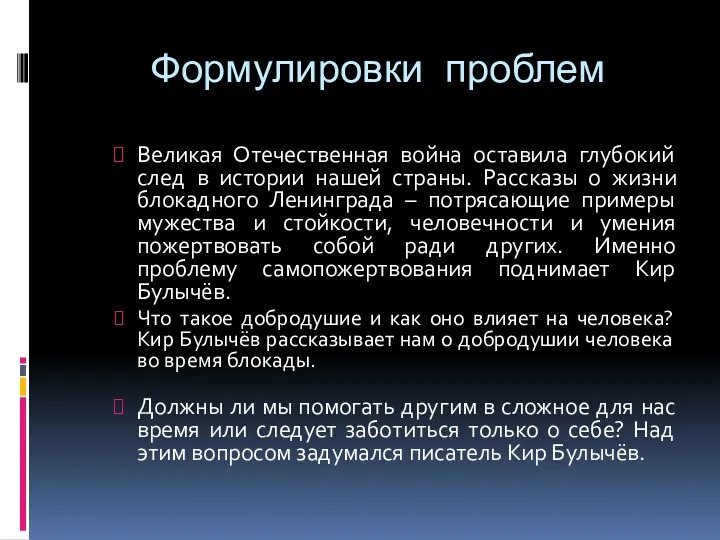 Формулировки проблем

Великая Отечественная война оставила глубокий след в истории нашей страны. Рассказы о жизни блокадного Ленинграда – потрясающие примеры мужества и стойкости, человечности и умения пожертвовать собой ради других. Именно проблему самопожертвования поднимает Кир Булычёв.

Что такое добродушие и как оно влияет на человека? Кир Булычёв рассказывает нам о добродушии человека во время блокады.

Должны ли мы помогать другим в сложное для нас время или следует заботиться только о себе? Над этим вопросом задумался писатель Кир Булычёв.